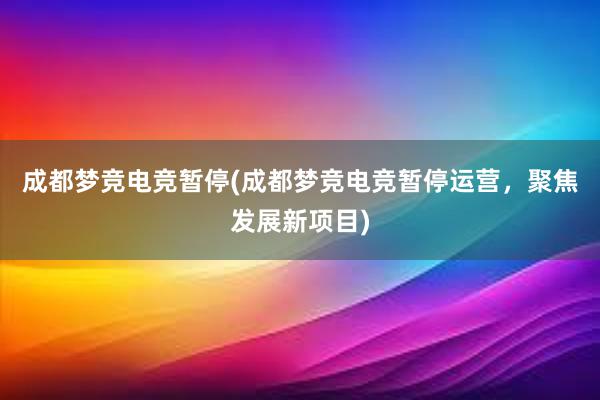 成都梦竞电竞暂停(成都梦竞电竞暂停运营，聚焦发展新项目)